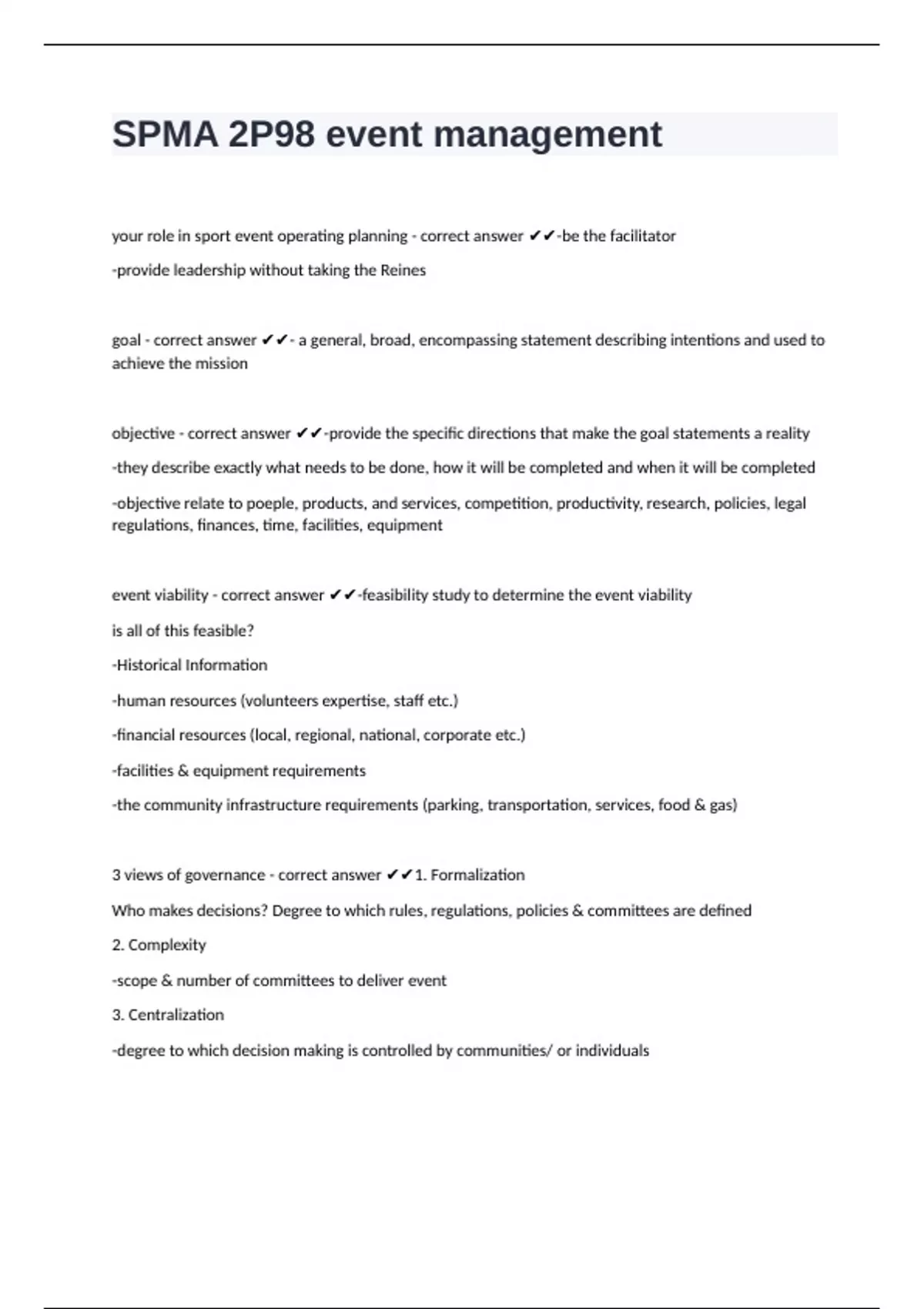 SPMA 2P98 event management

your role in sport event operating planning - correct answer ✔✔-be the facilitator

-provide leadership without taking the Reines

goal - correct answer ✔✔- a general, broad, encompassing statement describing intentions and used to achieve the mission

objective - correct answer ✔✔-provide the specific directions that make the goal statements a reality

-they describe exactly what needs to be done, how it will be completed and when it will be completed

-objective relate to poeple, products, and services, competition, productivity, research, policies, legal regulations, finances, time, facilities, equipment

event viability - correct answer ✔✔-feasibility study to determine the event viability

is all of this feasible?

-Historical Information

-human resources (volunteers expertise, staff etc.)

-financial resources (local, regional, national, corporate etc.)

-facilities & equipment requirements

-the community infrastructure requirements (parking, transportation, services, food & gas)

3 views of governance - correct answer ✔✔1. Formalization

Who makes decisions? Degree to which rules, regulations, policies & committees are defined

2. Complexity

-scope & number of committees to deliver event

3. Centralization

-degree to which decision making is controlled by communities/ or individuals